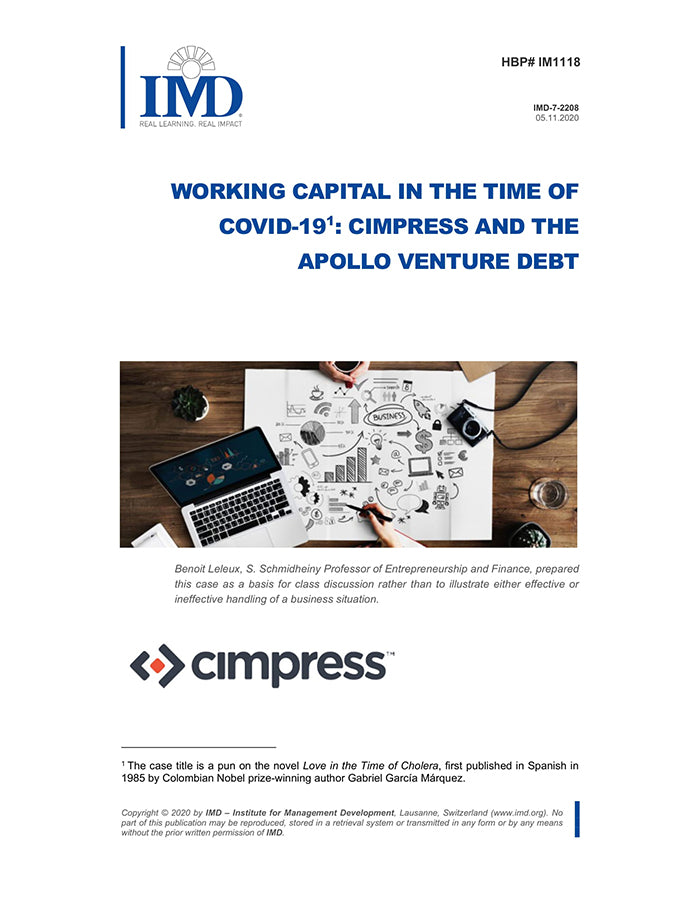 IMD
REAL LEARNING. REAL IMPACT

HBP# IM1118

IMD-7-2208
05.11.2020

WORKING CAPITAL IN THE TIME OF COVID-19$^1$: CIMPRESS AND THE APOLLO VENTURE DEBT

BUSINESS

Benoit Leleux, S. Schmidheiny Professor of Entrepreneurship and Finance, prepared this case as a basis for class discussion rather than to illustrate either effective or ineffective handling of a business situation.

cimpress™

$^1$ The case title is a pun on the novel Love in the Time of Cholera, first published in Spanish in 1985 by Colombian Nobel prize-winning author Gabriel García Márquez.

Copyright © 2020 by IMD – Institute for Management Development, Lausanne, Switzerland (www.imd.org). No part of this publication may be reproduced, stored in a retrieval system or transmitted in any form or by any means without the prior written permission of IMD.